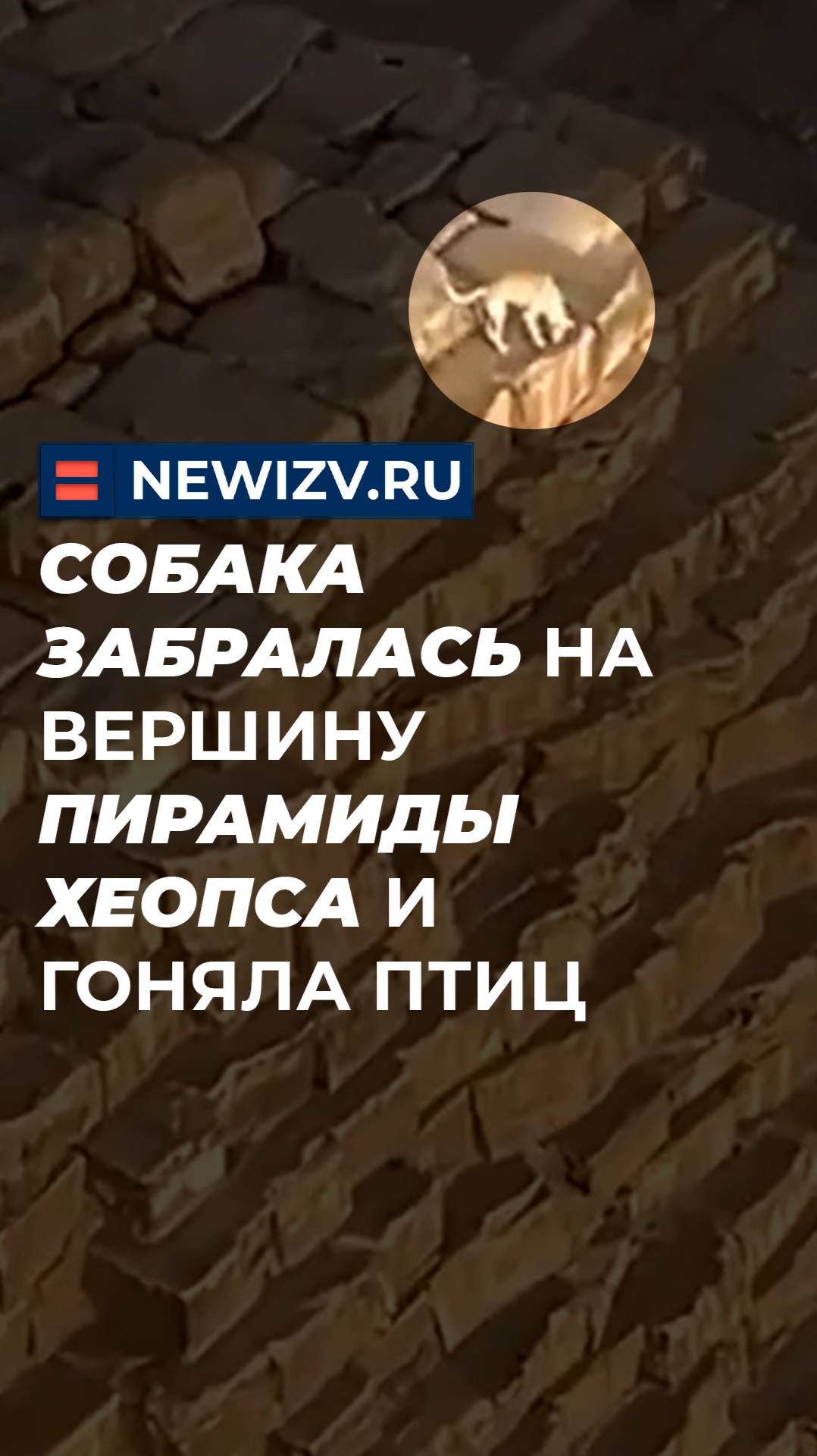 NEWIZV.RU

СОБАКА ЗАБРАЛАСЬ НА ВЕРШИНУ ПИРАМИДЫ ХЕОПСА И ГОНЯЛА ПТИЦ